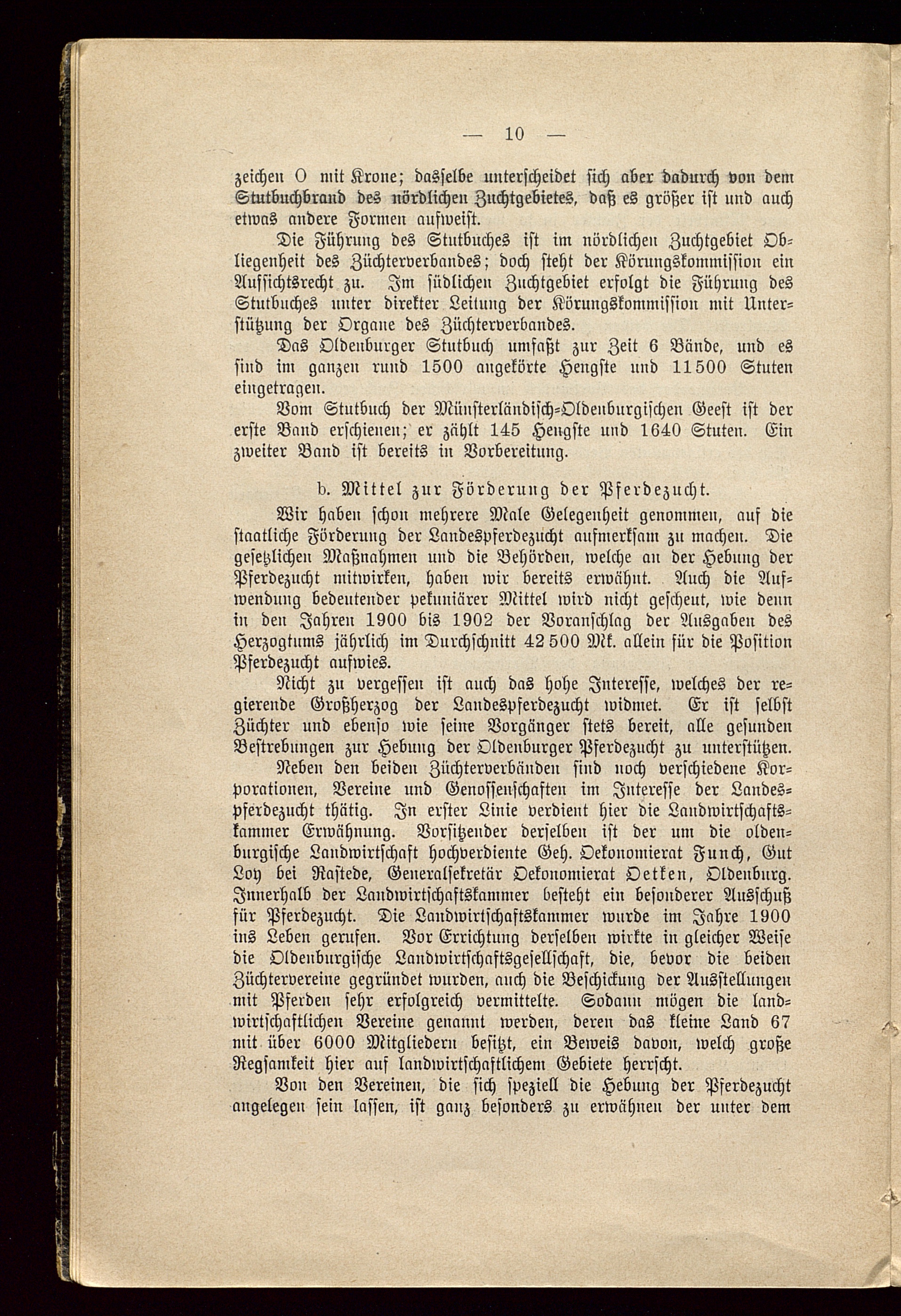 — 10 —

zeichen O mit Krone; dasselbe unterscheidet sich aber dadurch von dem Stutbuchbrand des nördlichen Zuchtgebietes, daß es größer ist und auch etwas andere Formen aufweist.

Die Führung des Stutbuches ist im nördlichen Zuchtgebiet Obliegenheit des Züchterverbandes; doch steht der Körungskommission ein Aufsichtsrecht zu. Im südlichen Zuchtgebiet erfolgt die Führung des Stutbuches unter direkter Leitung der Körungskommission mit Unterstützung der Organe des Züchterverbandes.

Das Oldenburger Stutbuch umfaßt zur Zeit 6 Bände, und es sind im ganzen rund 1500 angekörte Hengste und 11500 Stuten eingetragen.

Vom Stutbuch der Münsterländisch-Oldenburgischen Geest ist der erste Band erschienen; er zählt 145 Hengste und 1640 Stuten. Ein zweiter Band ist bereits in Vorbereitung.

b. Mittel zur Förderung der Pferdezucht.

Wir haben schon mehrere Male Gelegenheit genommen, auf die staatliche Förderung der Landespferdezucht aufmerksam zu machen. Die gesetzlichen Maßnahmen und die Behörden, welche an der Hebung der Pferdezucht mitwirken, haben wir bereits erwähnt. Auch die Aufwendung bedeutender pekuniärer Mittel wird nicht gescheut, wie denn in den Jahren 1900 bis 1902 der Voranschlag der Ausgaben des Herzogtums jährlich im Durchschnitt 42 500 Mk. allein für die Position Pferdezucht aufwies.

Nicht zu vergessen ist auch das hohe Interesse, welches der regierende Großherzog der Landespferdezucht widmet. Er ist selbst Züchter und ebenso wie seine Vorgänger stets bereit, alle gesunden Bestrebungen zur Hebung der Oldenburger Pferdezucht zu unterstützen.

Neben den beiden Züchterverbänden sind noch verschiedene Korporationen, Vereine und Genossenschaften im Interesse der Landespferdezucht thätig. In erster Linie verdient hier die Landwirtschaftskammer Erwähnung. Vorsitzender derselben ist der um die oldenburgische Landwirtschaft hochverdiente Geh. Oekonomierat Funch, Gut Loy bei Rastede, Generalsekretär Oekonomierat Oetken, Oldenburg. Innerhalb der Landwirtschaftskammer besteht ein besonderer Ausschuß für Pferdezucht. Die Landwirtschaftskammer wurde im Jahre 1900 ins Leben gerufen. Vor Errichtung derselben wirkte in gleicher Weise die Oldenburgische Landwirtschaftsgesellschaft, die, bevor die beiden Züchtervereine gegründet wurden, auch die Beschickung der Ausstellungen mit Pferden sehr erfolgreich vermittelte. Sodann mögen die landwirtschaftlichen Vereine genannt werden, deren das kleine Land 67 mit über 6000 Mitgliedern besitzt, ein Beweis davon, welch große Regsamkeit hier auf landwirtschaftlichem Gebiete herrscht.

Von den Vereinen, die sich speziell die Hebung der Pferdezucht angelegen sein lassen, ist ganz besonders zu erwähnen der unter dem